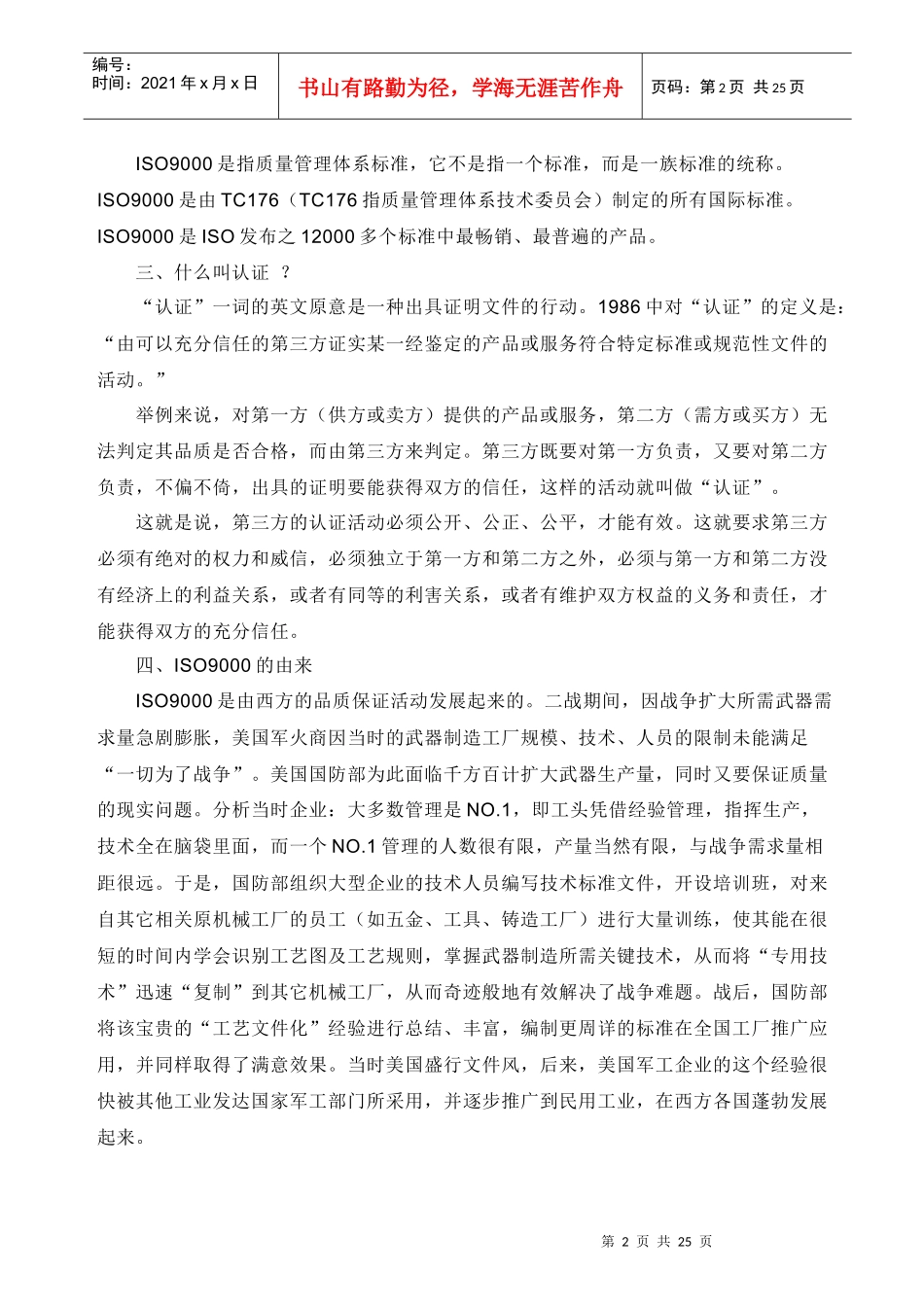 编号：
时间：2021 年 x 月 x 日

书山有路勤为径，学海无涯苦作舟

页码：第 2 页 共 25 页

ISO9000 是指质量管理体系标准，它不是指一个标准，而是一族标准的统称。ISO9000 是由 TC176（TC176 指质量管理体系技术委员会）制定的所有国际标准。ISO9000 是 ISO 发布之 12000 多个标准中最畅销、最普遍的产品。

三、什么叫认证 ？

“认证”一词的英文原意是一种出具证明文件的行动。1986 中对“认证”的定义是：“由可以充分信任的第三方证实某一经鉴定的产品或服务符合特定标准或规范性文件的活动。”

举例来说，对第一方（供方或卖方）提供的产品或服务，第二方（需方或买方）无法判定其品质是否合格，而由第三方来判定。第三方既要对第一方负责，又要对第二方负责，不偏不倚，出具的证明要能获得双方的信任，这样的活动就叫做“认证”。

这就是说，第三方的认证活动必须公开、公正、公平，才能有效。这就要求第三方必须有绝对的权力和威信，必须独立于第一方和第二方之外，必须与第一方和第二方没有经济上的利益关系，或者有同等的利害关系，或者有维护双方权益的义务和责任，才能获得双方的充分信任。

四、ISO9000 的由来

ISO9000 是由西方的品质保证活动发展起来的。二战期间，因战争扩大所需武器需求量急剧膨胀，美国军火商因当时的武器制造工厂规模、技术、人员的限制未能满足“一切为了战争”。美国国防部为此面临千方百计扩大武器生产量，同时又要保证质量的现实问题。分析当时企业：大多数管理是 NO.1，即工头凭借经验管理，指挥生产，技术全在脑袋里面，而一个 NO.1 管理的人数很有限，产量当然有限，与战争需求量相距很远。于是，国防部组织大型企业的技术人员编写技术标准文件，开设培训班，对来自其它相关原机械工厂的员工（如五金、工具、铸造工厂）进行大量训练，使其能在很短的时间内学会识别工艺图及工艺规则，掌握武器制造所需关键技术，从而将“专用技术”迅速“复制”到其它机械工厂，从而奇迹般地有效解决了战争难题。战后，国防部将该宝贵的“工艺文件化”经验进行总结、丰富，编制更周详的标准在全国工厂推广应用，并同样取得了满意效果。当时美国盛行文件风，后来，美国军工企业的这个经验很快被其他工业发达国家军工部门所采用，并逐步推广到民用工业，在西方各国蓬勃发展起来。

第 2 页 共 25 页